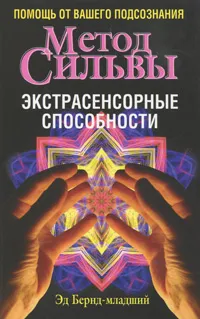 ПОМОЩЬ ОТ ВАШЕГО ПОДСОЗНАНИЯ

Метод Сильвы

ЭКСТРАСЕНСОРНЫЕ СПОСОБНОСТИ

Эд Бернд-младший